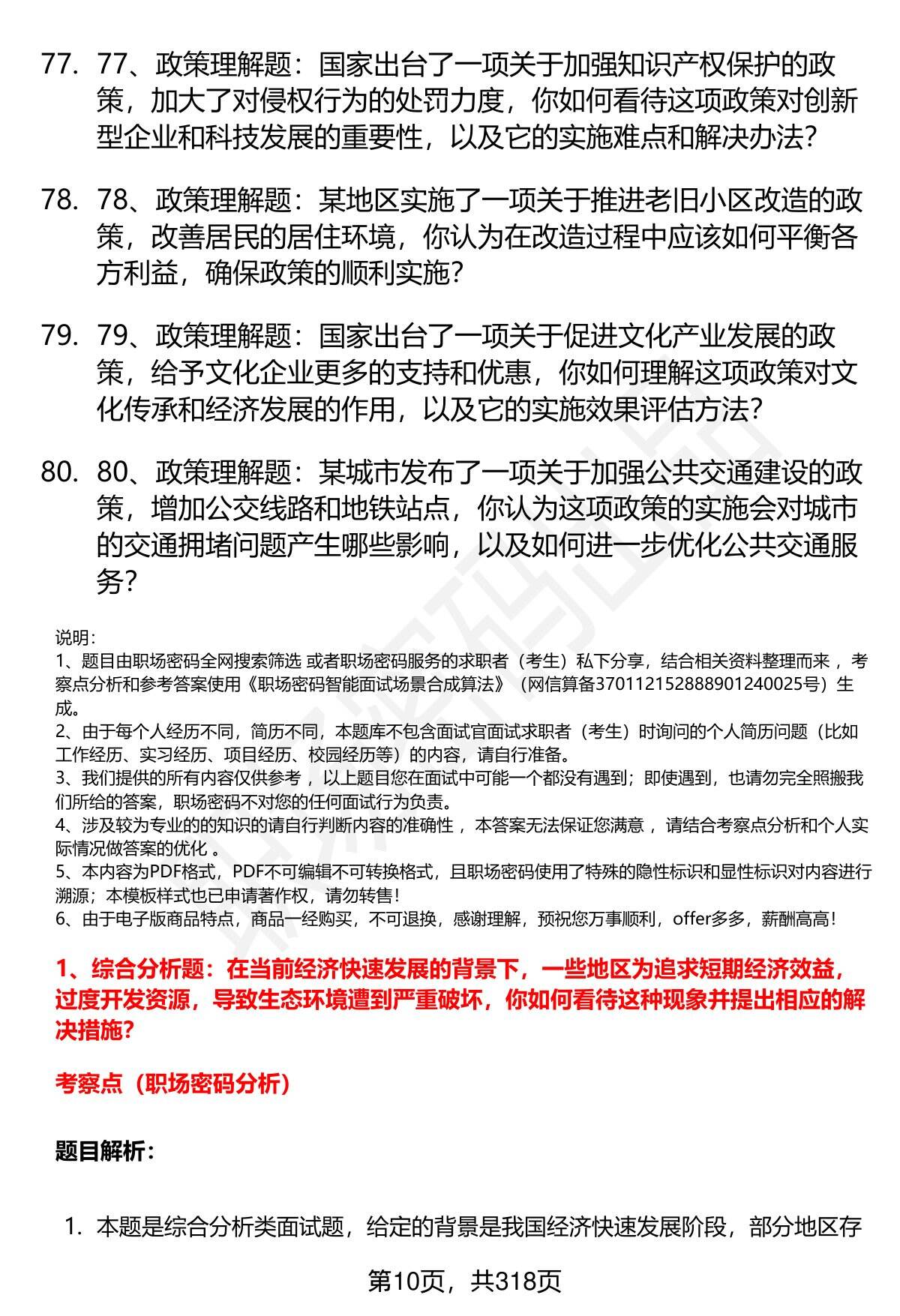 77. 77、政策理解题：国家出台了一项关于加强知识产权保护的政策，加大了对侵权行为的处罚力度，你如何看待这项政策对创新型企业和科技发展的重要性，以及它的实施难点和解决办法？

78. 78、政策理解题：某地区实施了一项关于推进老旧小区改造的政策，改善居民的居住环境，你认为在改造过程中应该如何平衡各方利益，确保政策的顺利实施？

79. 79、政策理解题：国家出台了一项关于促进文化产业发展的政策，给予文化企业更多的支持和优惠，你如何理解这项政策对文化传承和经济发展的作用，以及它的实施效果评估方法？

80. 80、政策理解题：某城市发布了一项关于加强公共交通建设的政策，增加公交线路和地铁站点，你认为这项政策的实施会对城市的交通拥堵问题产生哪些影响，以及如何进一步优化公共交通服务？

说明：
1、题目由职场密码全网搜索筛选 或者职场密码服务的求职者（考生）私下分享，结合相关资料整理而来 ，考察点分析和参考答案使用《职场密码智能面试场景合成算法》（网信算备370112152888901240025号）生成。
2、由于每个人经历不同，简历不同，本题库不包含面试官面试求职者（考生）时询问的个人简历问题（比如工作经历、实习经历、项目经历、校园经历等）的内容，请自行准备。
3、我们提供的所有内容仅供参考 ，以上题目您在面试中可能一个都没有遇到；即使遇到，也请勿完全照搬我们所给的答案，职场密码不对您的任何面试行为负责。
4、涉及较为专业的的知识的请自行判断内容的准确性 ，本答案无法保证您满意 ，请结合考察点分析和个人实际情况做答案的优化 。
5、本内容为PDF格式，PDF不可编辑不可转换格式，且职场密码使用了特殊的隐性标识和显性标识对内容进行溯源；本模板样式也已申请著作权，请勿转售！
6、由于电子版商品特点，商品一经购买，不可退换，感谢理解，预祝您万事顺利，offer多多，薪酬高高！

1、综合分析题：在当前经济快速发展的背景下，一些地区为追求短期经济效益，过度开发资源，导致生态环境遭到严重破坏，你如何看待这种现象并提出相应的解决措施？

考察点（职场密码分析）

题目解析：

1. 本题是综合分析类面试题，给定的背景是我国经济快速发展阶段，部分地区存

第10页，共318页